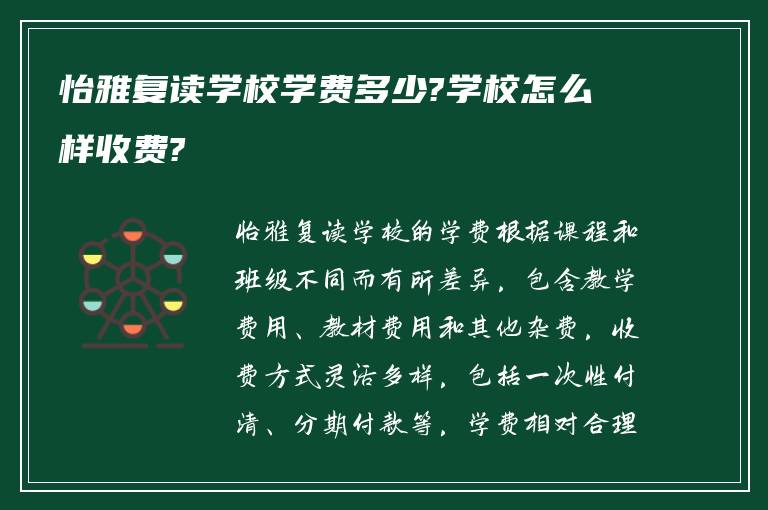 怡雅复读学校学费多少?学校怎么样收费?

怡雅复读学校的学费根据课程和班级不同而有所差异，包含教学费用、教材费用和其他杂费，收费方式灵活多样，包括一次性付清、分期付款等，学费相对合理